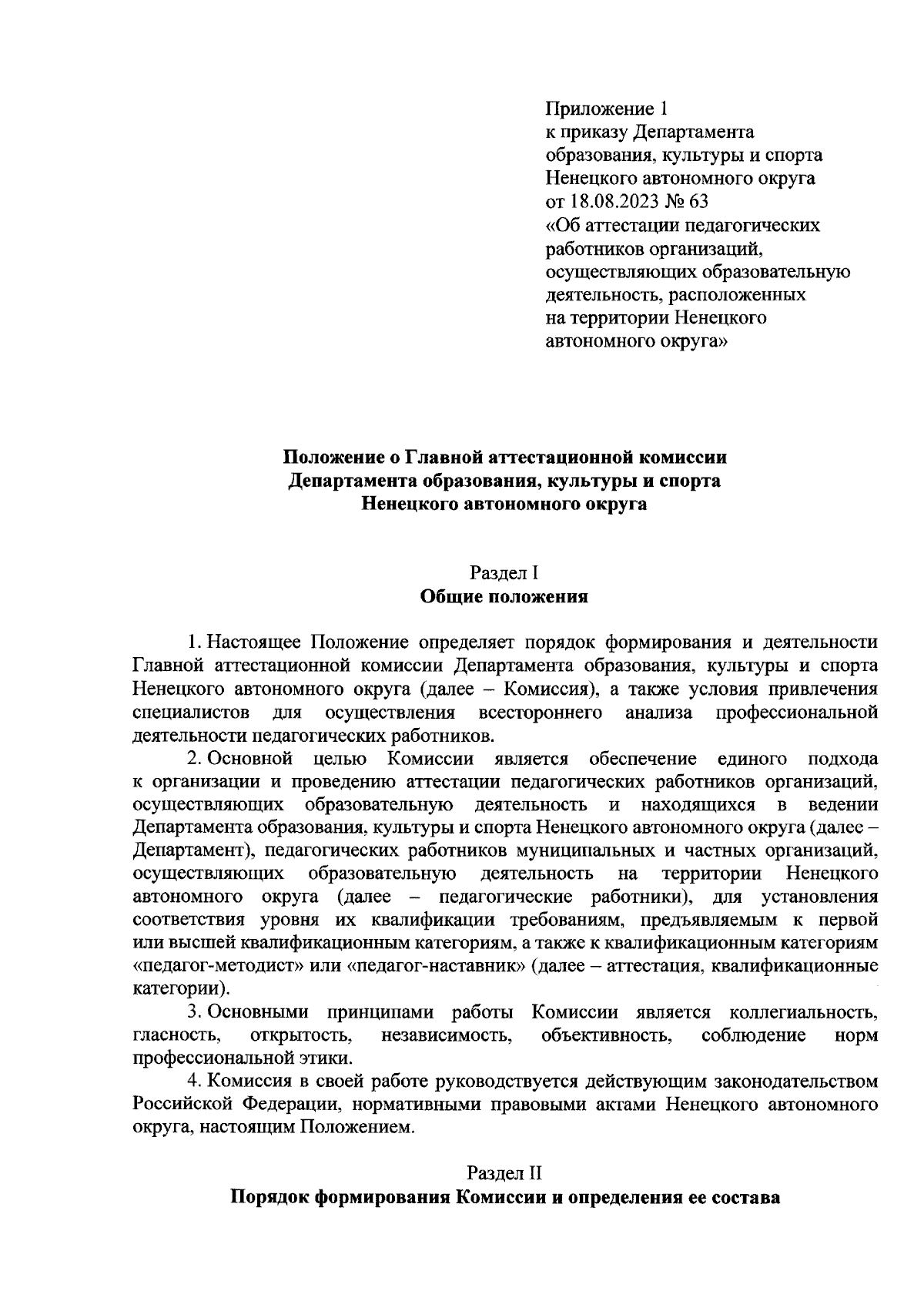 Приложение 1
к приказу Департамента образования, культуры и спорта Ненецкого автономного округа
от 18.08.2023 № 63
«Об аттестации педагогических работников организаций, осуществляющих образовательную деятельность, расположенных на территории Ненецкого автономного округа»

Положение о Главной аттестационной комиссии Департамента образования, культуры и спорта Ненецкого автономного округа

Раздел I
Общие положения

1. Настоящее Положение определяет порядок формирования и деятельности Главной аттестационной комиссии Департамента образования, культуры и спорта Ненецкого автономного округа (далее – Комиссия), а также условия привлечения специалистов для осуществления всестороннего анализа профессиональной деятельности педагогических работников.

2. Основной целью Комиссии является обеспечение единого подхода к организации и проведению аттестации педагогических работников организаций, осуществляющих образовательную деятельность и находящихся в ведении Департамента образования, культуры и спорта Ненецкого автономного округа (далее – Департамент), педагогических работников муниципальных и частных организаций, осуществляющих образовательную деятельность на территории Ненецкого автономного округа (далее – педагогические работники), для установления соответствия уровня их квалификации требованиям, предъявляемым к первой или высшей квалификационным категориям, а также к квалификационным категориям «педагог-методист» или «педагог-наставник» (далее – аттестация, квалификационные категории).

3. Основными принципами работы Комиссии является коллегиальность, гласность, открытость, независимость, объективность, соблюдение норм профессиональной этики.

4. Комиссия в своей работе руководствуется действующим законодательством Российской Федерации, нормативными правовыми актами Ненецкого автономного округа, настоящим Положением.

Раздел II
Порядок формирования Комиссии и определения ее состава